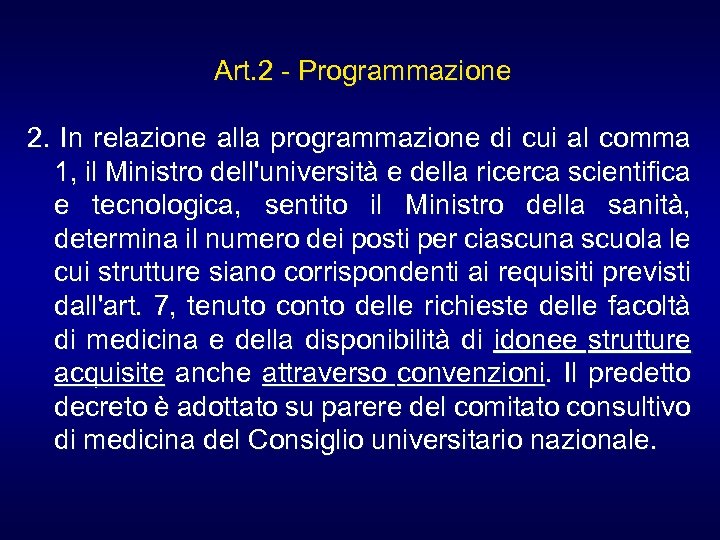 Art.2 - Programmazione

2. In relazione alla programmazione di cui al comma 1, il Ministro dell'università e della ricerca scientifica e tecnologica, sentito il Ministro della sanità, determina il numero dei posti per ciascuna scuola le cui strutture siano corrispondenti ai requisiti previsti dall'art. 7, tenuto conto delle richieste delle facoltà di medicina e della disponibilità di idonee strutture acquisite anche attraverso convenzioni. Il predetto decreto è adottato su parere del comitato consultivo di medicina del Consiglio universitario nazionale.